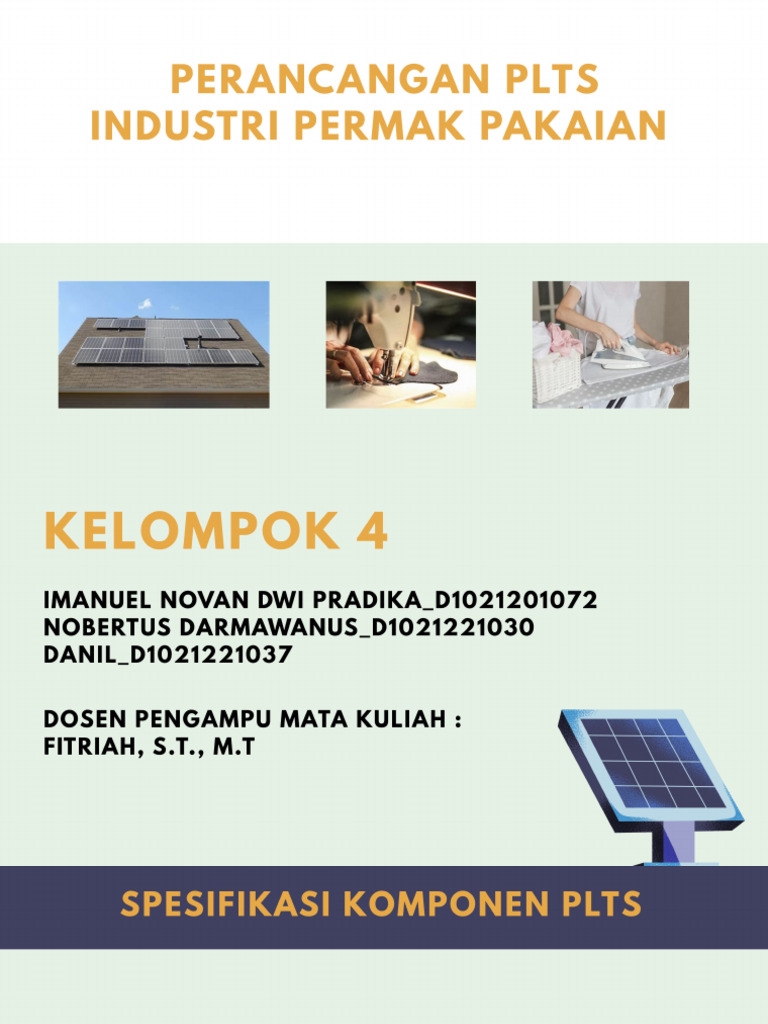 PERANCANGAN PLTS
INDUSTRI PERMAK PAKAIAN

KELOMPOK 4

IMANUEL NOVAN DWI PRADIKA_D1021201072
NOBERTUS DARMAWANUS_D1021221030
DANIL_D1021221037

DOSEN PENGAMPU MATA KULIAH :
FITRIAH, S.T., M.T

SPESIFIKASI KOMPONEN PLTS